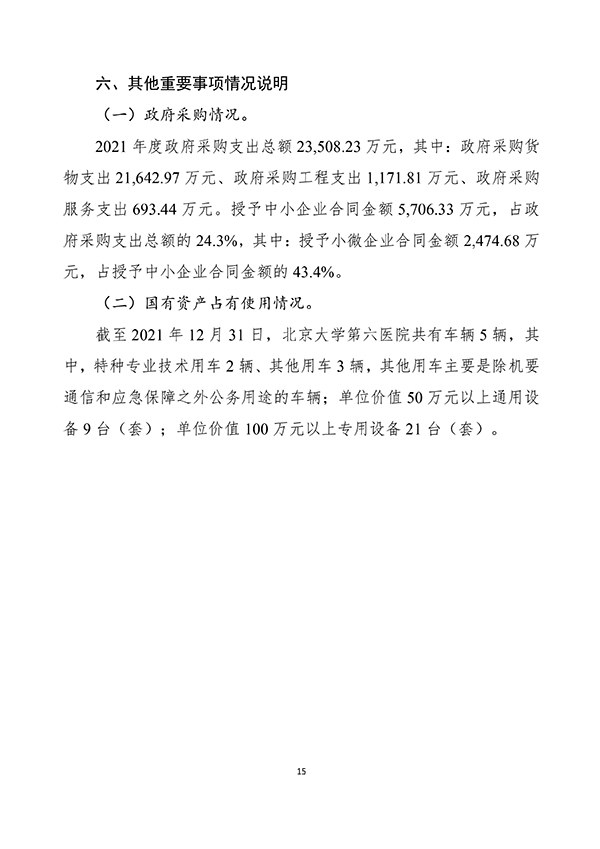 六、其他重要事项情况说明

（一）政府采购情况。

2021 年度政府采购支出总额 23,508.23 万元，其中：政府采购货物支出 21,642.97 万元、政府采购工程支出 1,171.81 万元、政府采购服务支出 693.44 万元。授予中小企业合同金额 5,706.33 万元，占政府采购支出总额的 24.3%，其中：授予小微企业合同金额 2,474.68 万元，占授予中小企业合同金额的 43.4%。

（二）国有资产占有使用情况。

截至 2021 年 12 月 31 日，北京大学第六医院共有车辆 5 辆，其中，特种专业技术用车 2 辆、其他用车 3 辆，其他用车主要是除机要通信和应急保障之外公务用途的车辆；单位价值 50 万元以上通用设备 9 台（套）；单位价值 100 万元以上专用设备 21 台（套）。

15